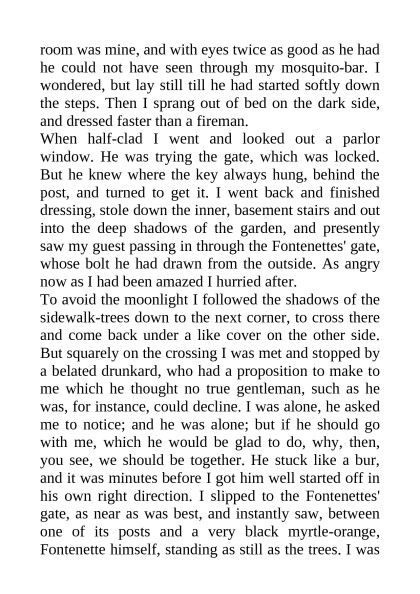 room was mine, and with eyes twice as good as he had he could not have seen through my mosquito-bar. I wondered, but lay still till he had started softly down the steps. Then I sprang out of bed on the dark side, and dressed faster than a fireman.
When half-clad I went and looked out a parlor window. He was trying the gate, which was locked. But he knew where the key always hung, behind the post, and turned to get it. I went back and finished dressing, stole down the inner, basement stairs and out into the deep shadows of the garden, and presently saw my guest passing in through the Fontenettes' gate, whose bolt he had drawn from the outside. As angry now as I had been amazed I hurried after.
To avoid the moonlight I followed the shadows of the sidewalk-trees down to the next corner, to cross there and come back under a like cover on the other side. But squarely on the crossing I was met and stopped by a belated drunkard, who had a proposition to make to me which he thought no true gentleman, such as he was, for instance, could decline. I was alone, he asked me to notice; and he was alone; but if he should go with me, which he would be glad to do, why, then, you see, we should be together. He stuck like a bur, and it was minutes before I got him well started off in his own right direction. I slipped to the Fontenettes' gate, as near as was best, and instantly saw, between one of its posts and a very black myrtle-orange, Fontenette himself, standing as still as the trees. I was